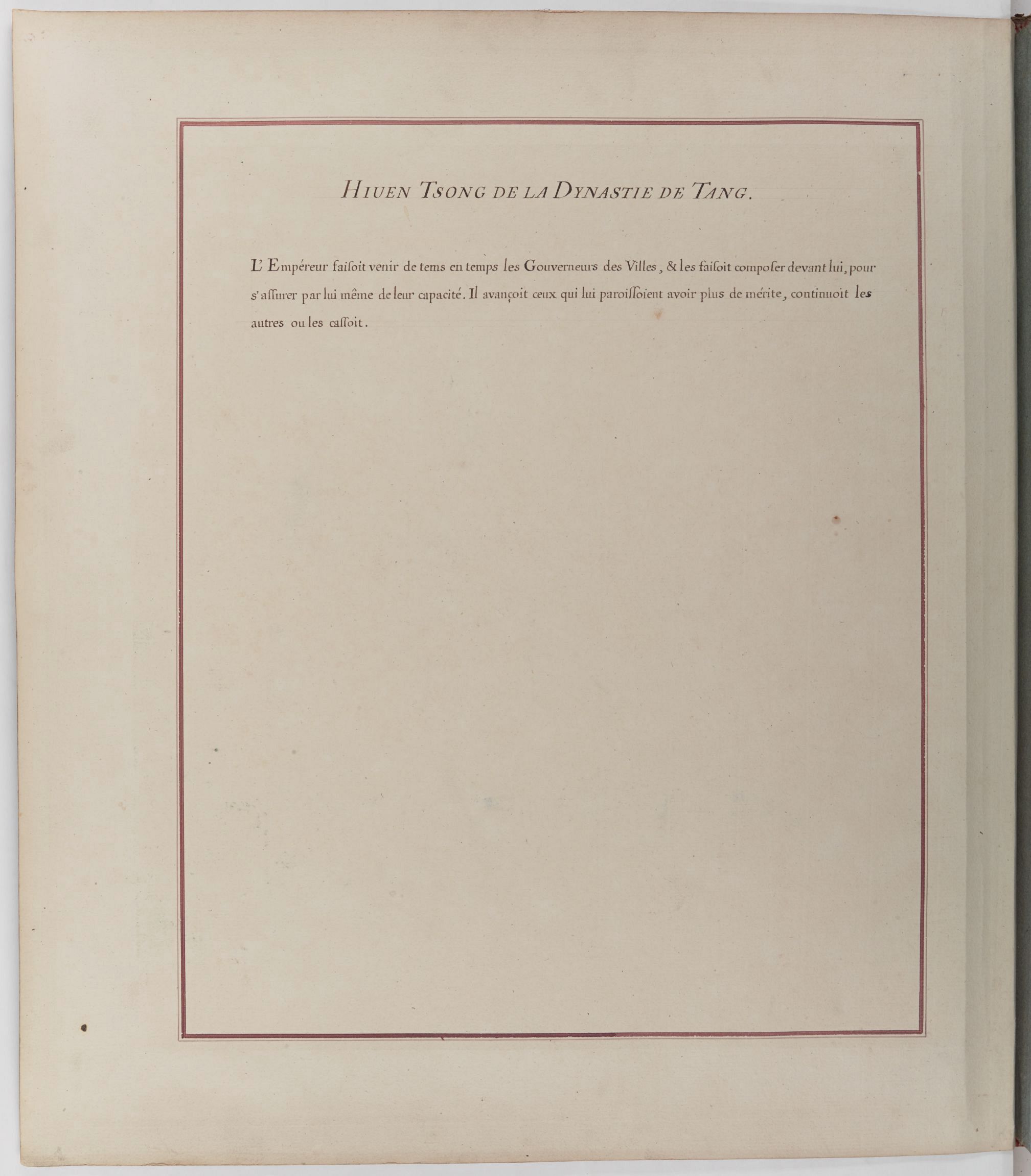 HIUEN TSONG DE LA DYNASTIE DE TANG.

L'Empéreur faiſoit venir de tems en temps les Gouverneurs des Villes, & les faiſoit compoſer devant lui, pour s'aſſurer par lui même de leur capacité. Il avançoit ceux qui lui paroiſſoient avoir plus de mérite, continuoit les autres ou les caſſoit.